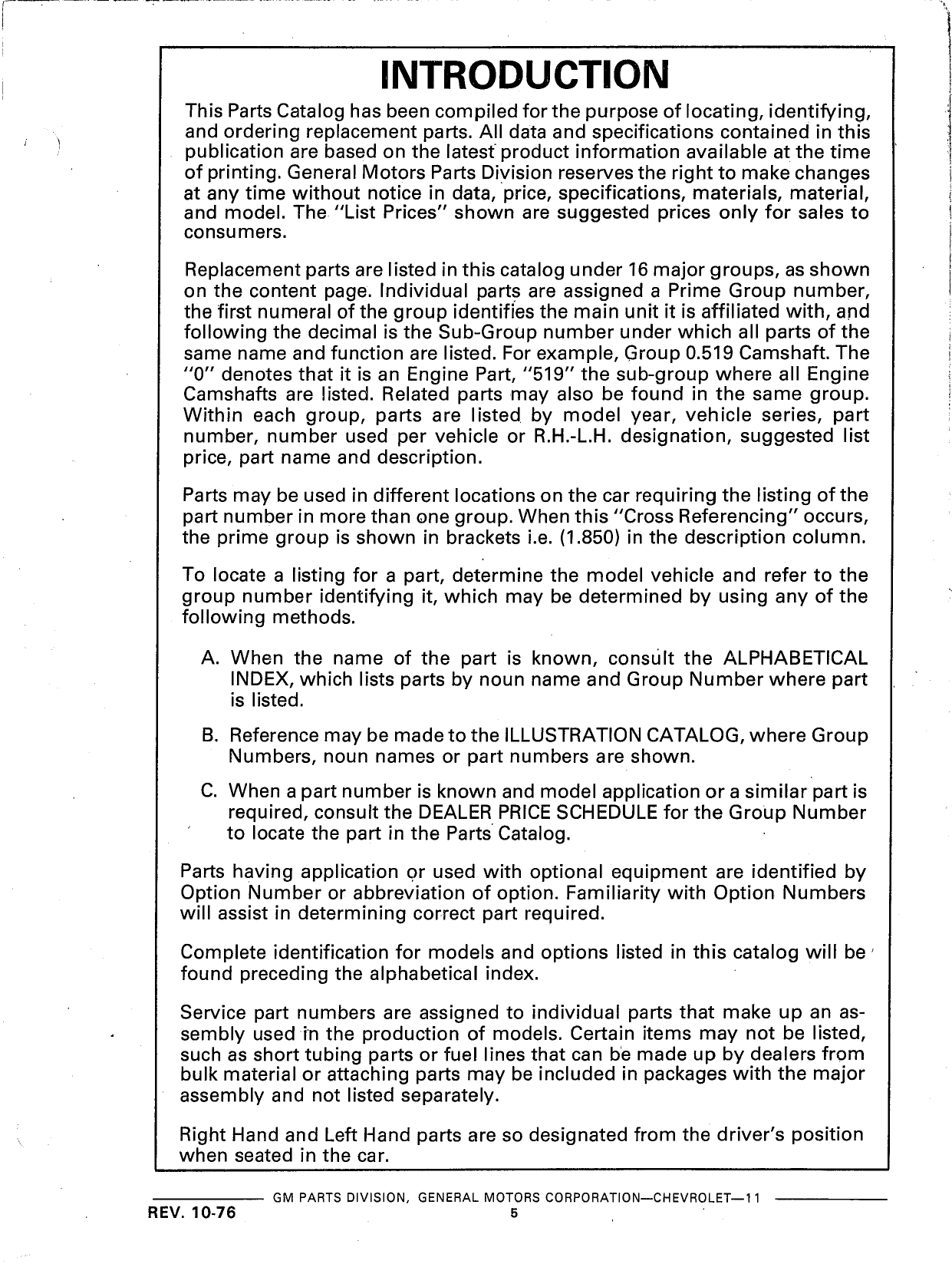 INTRODUCTION

This Parts Catalog has been compiled for the purpose of locating, identifying, and ordering replacement parts. All data and specifications contained in this publication are based on the latest product information available at the time of printing. General Motors Parts Division reserves the right to make changes at any time without notice in data, price, specifications, materials, material, and model. The "List Prices" shown are suggested prices only for sales to consumers.

Replacement parts are listed in this catalog under 16 major groups, as shown on the content page. Individual parts are assigned a Prime Group number, the first numeral of the group identifies the main unit it is affiliated with, and following the decimal is the Sub-Group number under which all parts of the same name and function are listed. For example, Group 0.519 Camshaft. The "0" denotes that it is an Engine Part, "519" the sub-group where all Engine Camshafts are listed. Related parts may also be found in the same group. Within each group, parts are listed by model year, vehicle series, part number, number used per vehicle or R.H.-L.H. designation, suggested list price, part name and description.

Parts may be used in different locations on the car requiring the listing of the part number in more than one group. When this "Cross Referencing" occurs, the prime group is shown in brackets i.e. (1.850) in the description column.

To locate a listing for a part, determine the model vehicle and refer to the group number identifying it, which may be determined by using any of the following methods.

A. When the name of the part is known, consult the ALPHABETICAL INDEX, which lists parts by noun name and Group Number where part is listed.

B. Reference may be made to the ILLUSTRATION CATALOG, where Group Numbers, noun names or part numbers are shown.

C. When a part number is known and model application or a similar part is required, consult the DEALER PRICE SCHEDULE for the Group Number to locate the part in the Parts Catalog.

Parts having application or used with optional equipment are identified by Option Number or abbreviation of option. Familiarity with Option Numbers will assist in determining correct part required.

Complete identification for models and options listed in this catalog will be found preceding the alphabetical index.

Service part numbers are assigned to individual parts that make up an assembly used in the production of models. Certain items may not be listed, such as short tubing parts or fuel lines that can be made up by dealers from bulk material or attaching parts may be included in packages with the major assembly and not listed separately.

Right Hand and Left Hand parts are so designated from the driver's position when seated in the car.

GM PARTS DIVISION, GENERAL MOTORS CORPORATION—CHEVROLET—11

REV. 10-76

5